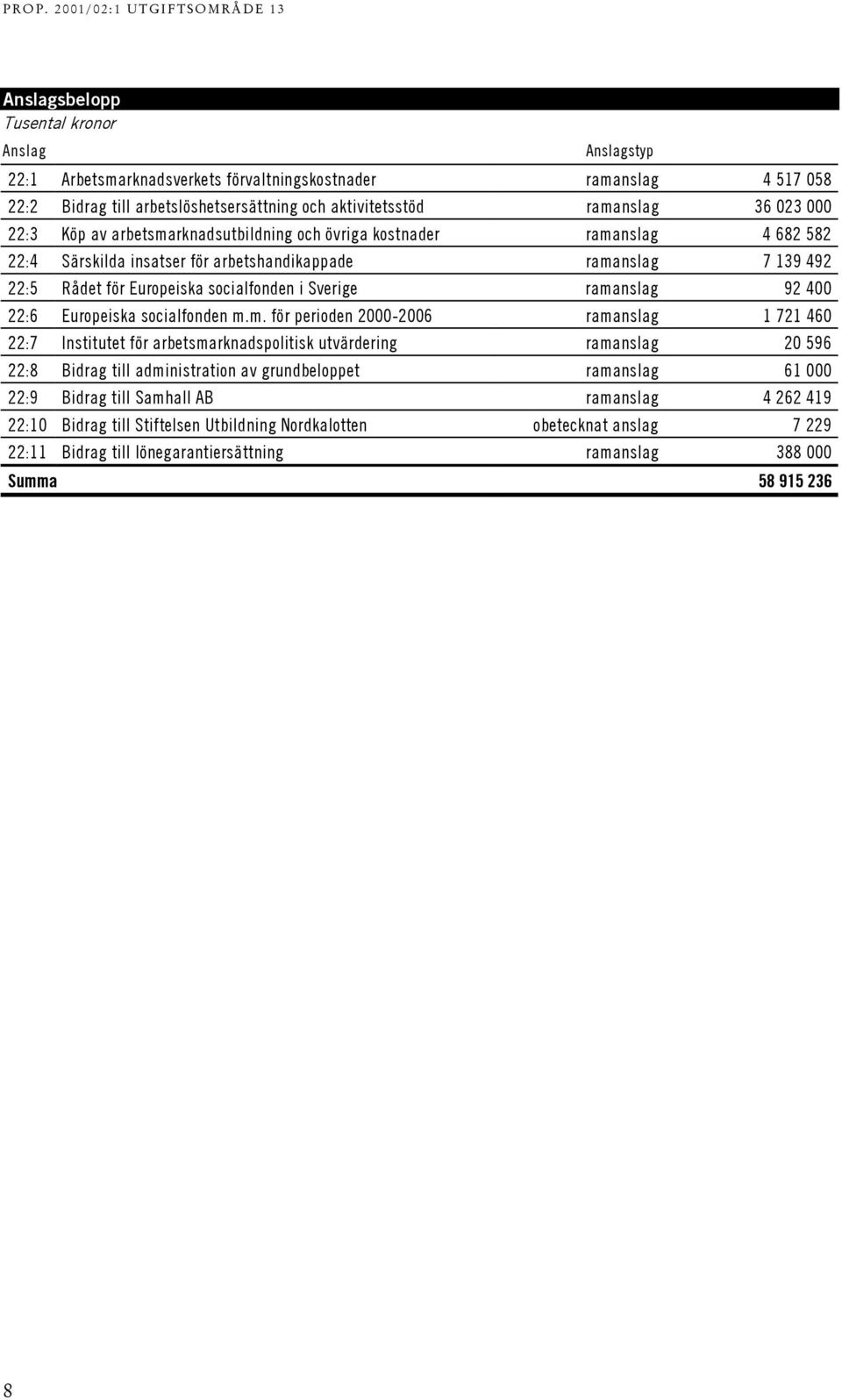 PROP. 2001/02:1 UTGIFTSOMRÅDE 13

Anslagsbelopp
Tusental kronor

| Anslag | | Anslagstyp | |
|---|---|---|---|
| 22:1 | Arbetsmarknadsverkets förvaltningskostnader | ramanslag | 4 517 058 |
| 22:2 | Bidrag till arbetslöshetsersättning och aktivitetsstöd | ramanslag | 36 023 000 |
| 22:3 | Köp av arbetsmarknadsutbildning och övriga kostnader | ramanslag | 4 682 582 |
| 22:4 | Särskilda insatser för arbetshandikappade | ramanslag | 7 139 492 |
| 22:5 | Rådet för Europeiska socialfonden i Sverige | ramanslag | 92 400 |
| 22:6 | Europeiska socialfonden m.m. för perioden 2000-2006 | ramanslag | 1 721 460 |
| 22:7 | Institutet för arbetsmarknadspolitisk utvärdering | ramanslag | 20 596 |
| 22:8 | Bidrag till administration av grundbeloppet | ramanslag | 61 000 |
| 22:9 | Bidrag till Samhall AB | ramanslag | 4 262 419 |
| 22:10 | Bidrag till Stiftelsen Utbildning Nordkalotten | obetecknat anslag | 7 229 |
| 22:11 | Bidrag till lönegarantiersättning | ramanslag | 388 000 |
| Summa | | | 58 915 236 |

8